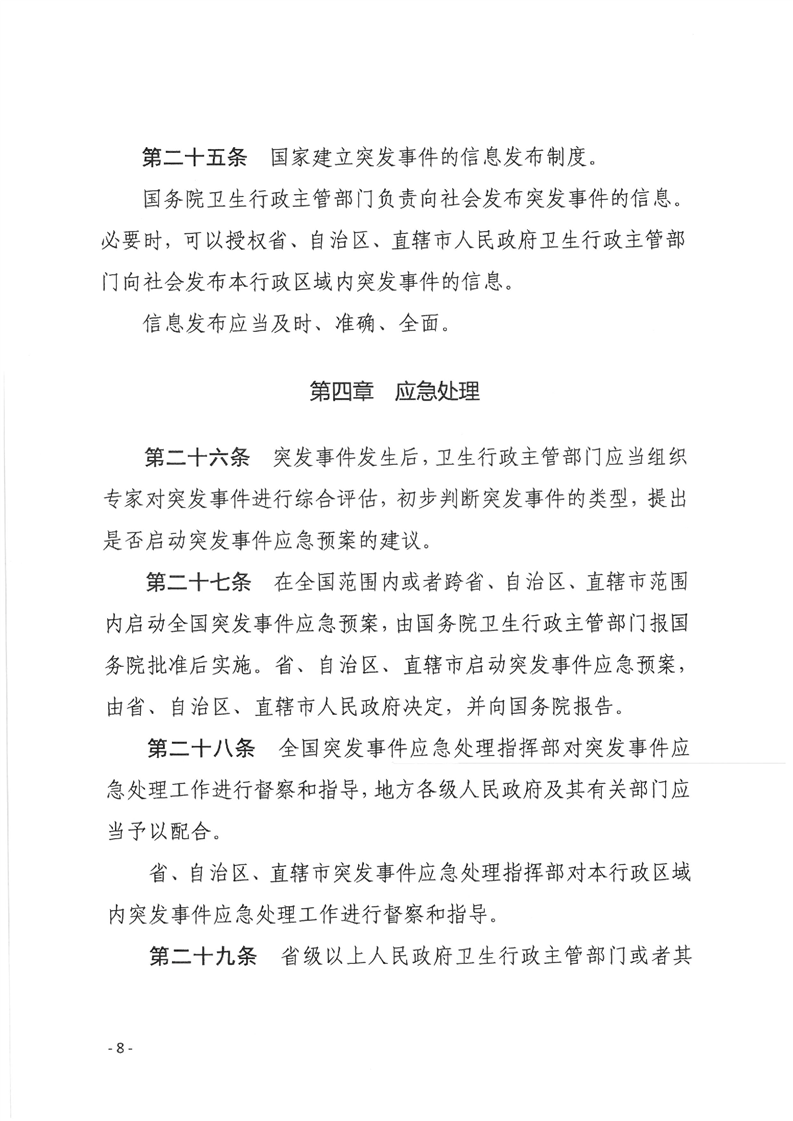 第二十五条　国家建立突发事件的信息发布制度。

国务院卫生行政主管部门负责向社会发布突发事件的信息。必要时，可以授权省、自治区、直辖市人民政府卫生行政主管部门向社会发布本行政区域内突发事件的信息。

信息发布应当及时、准确、全面。

第四章　应急处理

第二十六条　突发事件发生后，卫生行政主管部门应当组织专家对突发事件进行综合评估，初步判断突发事件的类型，提出是否启动突发事件应急预案的建议。

第二十七条　在全国范围内或者跨省、自治区、直辖市范围内启动全国突发事件应急预案，由国务院卫生行政主管部门报国务院批准后实施。省、自治区、直辖市启动突发事件应急预案，由省、自治区、直辖市人民政府决定，并向国务院报告。

第二十八条　全国突发事件应急处理指挥部对突发事件应急处理工作进行督察和指导，地方各级人民政府及其有关部门应当予以配合。

省、自治区、直辖市突发事件应急处理指挥部对本行政区域内突发事件应急处理工作进行督察和指导。

第二十九条　省级以上人民政府卫生行政主管部门或者其

- 8 -